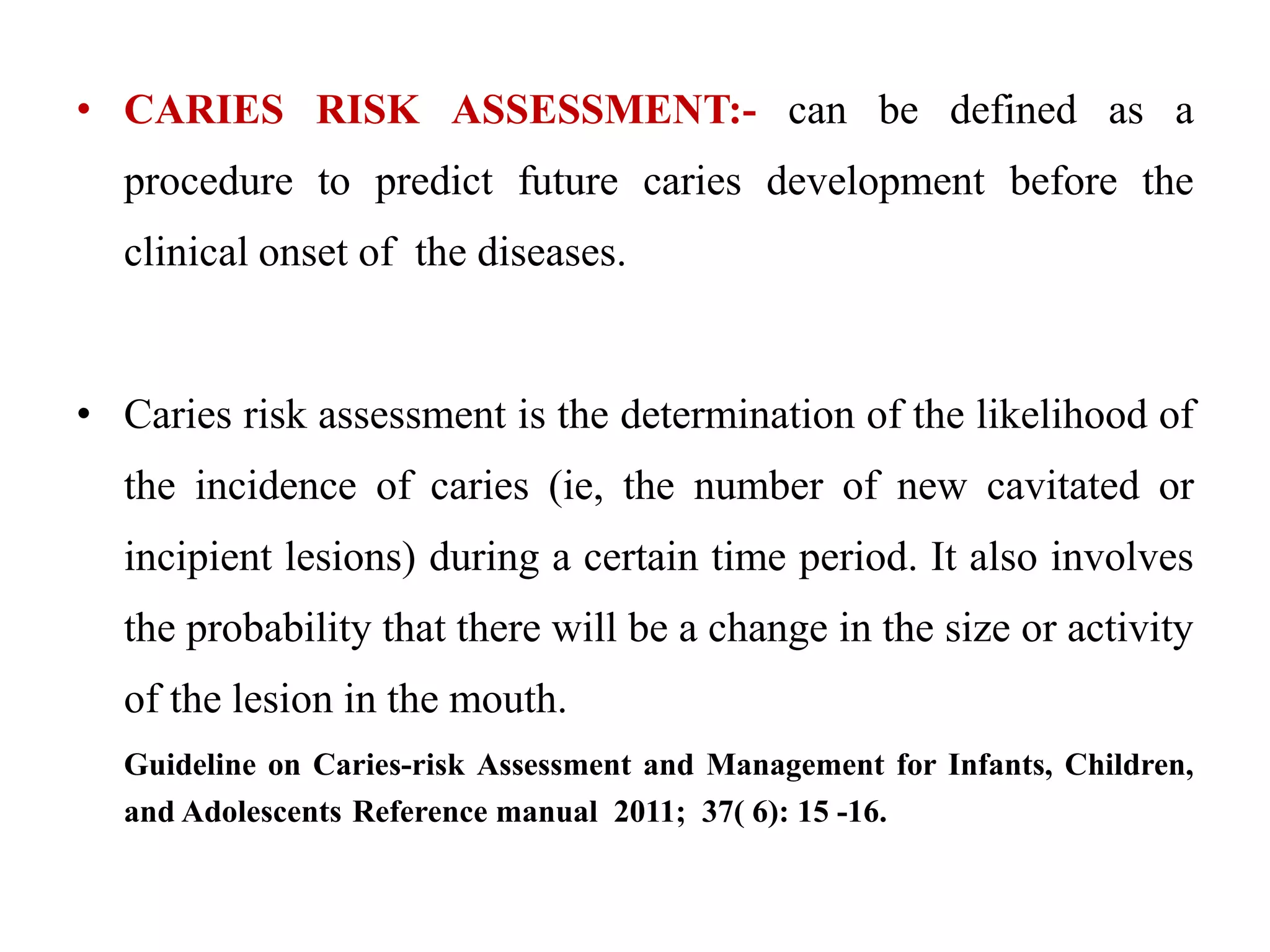 • CARIES RISK ASSESSMENT:- can be defined as a procedure to predict future caries development before the clinical onset of the diseases.

• Caries risk assessment is the determination of the likelihood of the incidence of caries (ie, the number of new cavitated or incipient lesions) during a certain time period. It also involves the probability that there will be a change in the size or activity of the lesion in the mouth.

Guideline on Caries-risk Assessment and Management for Infants, Children, and Adolescents Reference manual 2011; 37( 6): 15 -16.